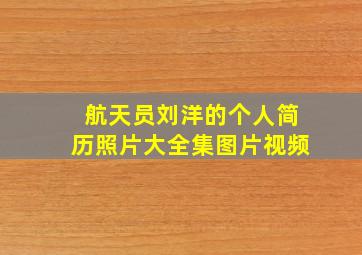 航天员刘洋的个人简历照片大全集图片视频